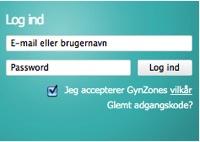 Log ind

E-mail eller brugernavn

Password

Log ind

Jeg accepterer GynZones vilkår

Glemt adgangskode?